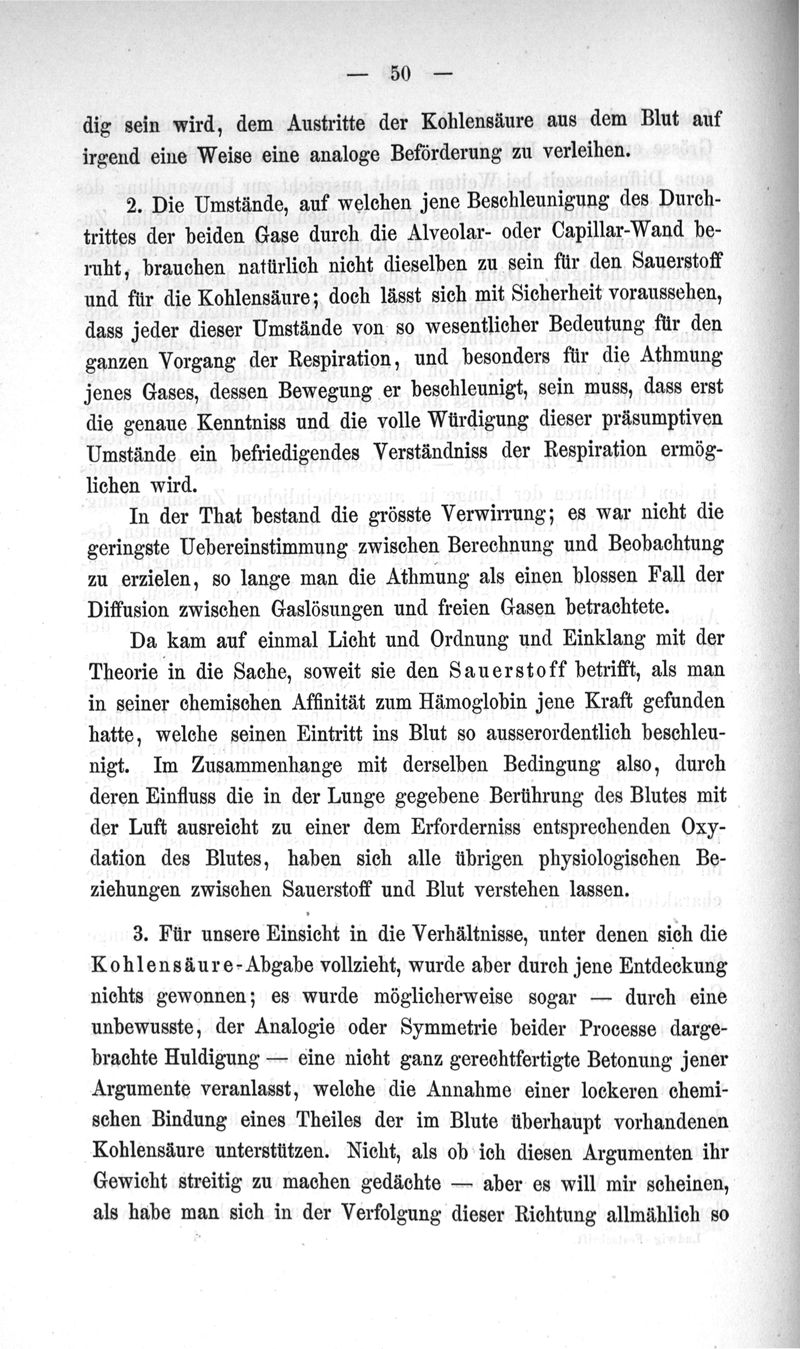 — 50 —

dig sein wird, dem Austritte der Kohlensäure aus dem Blut auf irgend eine Weise eine analoge Beförderung zu verleihen.

2. Die Umstände, auf welchen jene Beschleunigung des Durchtrittes der beiden Gase durch die Alveolar- oder Capillar-Wand beruht, brauchen natürlich nicht dieselben zu sein für den Sauerstoff und für die Kohlensäure; doch lässt sich mit Sicherheit voraussehen, dass jeder dieser Umstände von so wesentlicher Bedeutung für den ganzen Vorgang der Respiration, und besonders für die Athmung jenes Gases, dessen Bewegung er beschleunigt, sein muss, dass erst die genaue Kenntniss und die volle Würdigung dieser präsumptiven Umstände ein befriedigendes Verständniss der Respiration ermöglichen wird.

In der That bestand die grösste Verwirrung; es war nicht die geringste Uebereinstimmung zwischen Berechnung und Beobachtung zu erzielen, so lange man die Athmung als einen blossen Fall der Diffusion zwischen Gaslösungen und freien Gasen betrachtete.

Da kam auf einmal Licht und Ordnung und Einklang mit der Theorie in die Sache, soweit sie den Sauerstoff betrifft, als man in seiner chemischen Affinität zum Hämoglobin jene Kraft gefunden hatte, welche seinen Eintritt ins Blut so ausserordentlich beschleunigt. Im Zusammenhange mit derselben Bedingung also, durch deren Einfluss die in der Lunge gegebene Berührung des Blutes mit der Luft ausreicht zu einer dem Erforderniss entsprechenden Oxydation des Blutes, haben sich alle übrigen physiologischen Beziehungen zwischen Sauerstoff und Blut verstehen lassen.

3. Für unsere Einsicht in die Verhältnisse, unter denen sich die Kohlensäure-Abgabe vollzieht, wurde aber durch jene Entdeckung nichts gewonnen; es wurde möglicherweise sogar — durch eine unbewusste, der Analogie oder Symmetrie beider Processe dargebrachte Huldigung — eine nicht ganz gerechtfertigte Betonung jener Argumente veranlasst, welche die Annahme einer lockeren chemischen Bindung eines Theiles der im Blute überhaupt vorhandenen Kohlensäure unterstützen. Nicht, als ob ich diesen Argumenten ihr Gewicht streitig zu machen gedächte — aber es will mir scheinen, als habe man sich in der Verfolgung dieser Richtung allmählich so